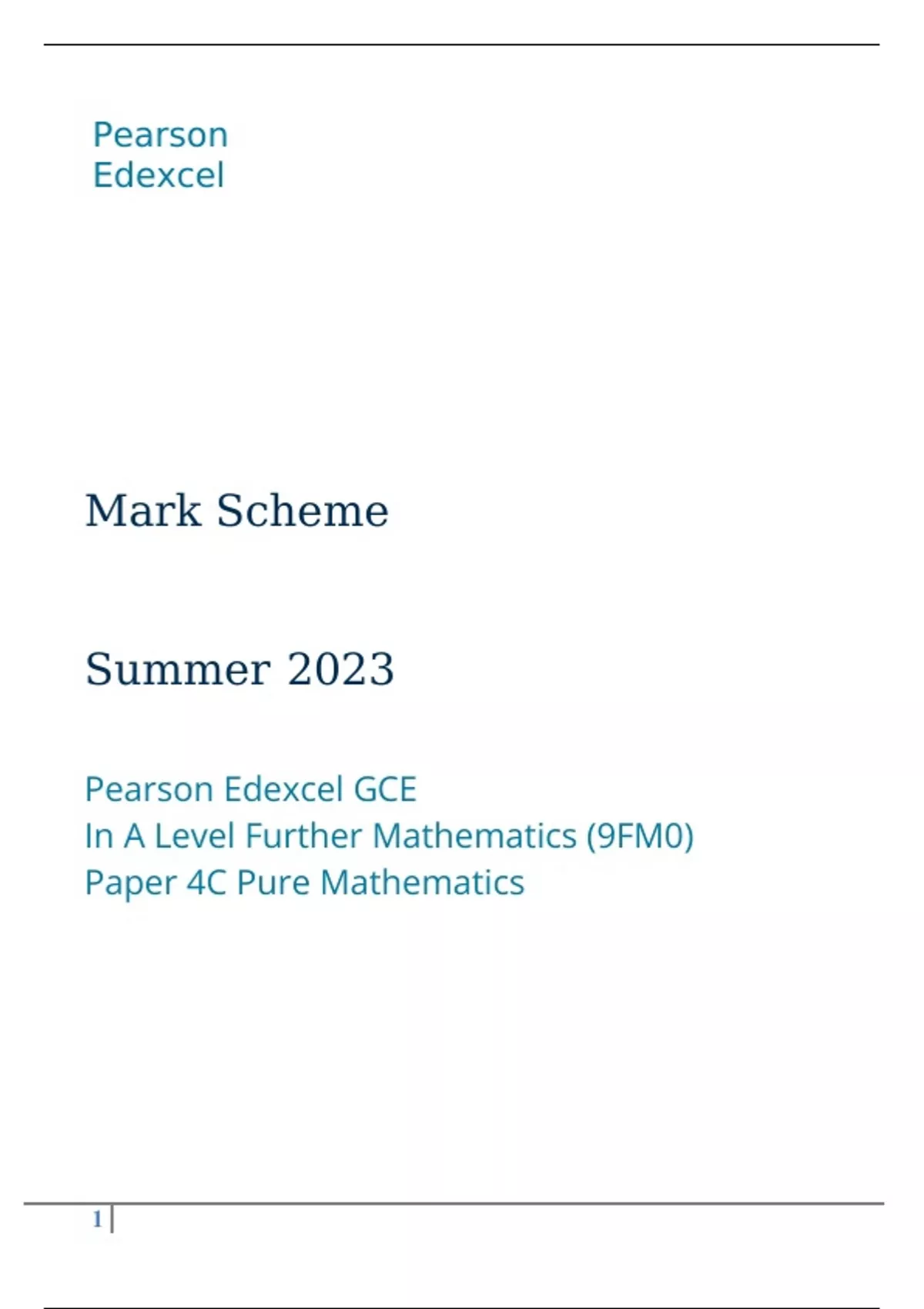 Pearson
Edexcel

Mark Scheme

Summer 2023

Pearson Edexcel GCE
In A Level Further Mathematics (9FM0)
Paper 4C Pure Mathematics

1